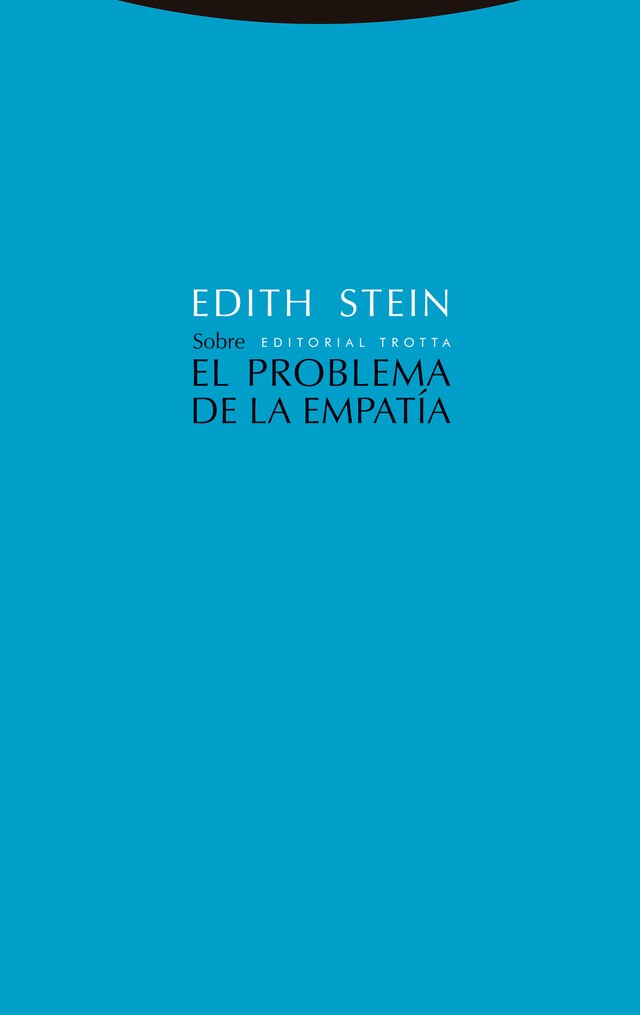 EDITH STEIN

Sobre EDITORIAL TROTTA

EL PROBLEMA
DE LA EMPATÍA